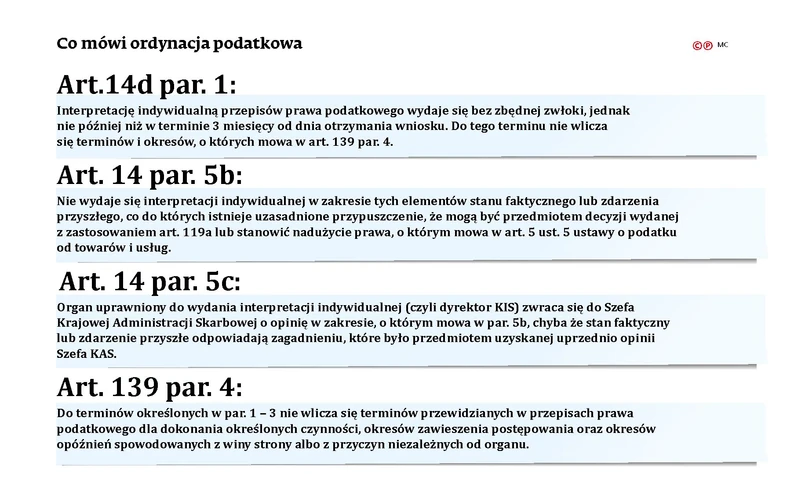 Co mówi ordynacja podatkowa

©℗ MC

Art.14d par. 1:

Interpretację indywidualną przepisów prawa podatkowego wydaje się bez zbędnej zwłoki, jednak nie później niż w terminie 3 miesięcy od dnia otrzymania wniosku. Do tego terminu nie wlicza się terminów i okresów, o których mowa w art. 139 par. 4.

Art. 14 par. 5b:

Nie wydaje się interpretacji indywidualnej w zakresie tych elementów stanu faktycznego lub zdarzenia przyszłego, co do których istnieje uzasadnione przypuszczenie, że mogą być przedmiotem decyzji wydanej z zastosowaniem art. 119a lub stanowić nadużycie prawa, o którym mowa w art. 5 ust. 5 ustawy o podatku od towarów i usług.

Art. 14 par. 5c:

Organ uprawniony do wydania interpretacji indywidualnej (czyli dyrektor KIS) zwraca się do Szefa Krajowej Administracji Skarbowej o opinię w zakresie, o którym mowa w par. 5b, chyba że stan faktyczny lub zdarzenie przyszłe odpowiadają zagadnieniu, które było przedmiotem uzyskanej uprzednio opinii Szefa KAS.

Art. 139 par. 4:

Do terminów określonych w par. 1 – 3 nie wlicza się terminów przewidzianych w przepisach prawa podatkowego dla dokonania określonych czynności, okresów zawieszenia postępowania oraz okresów opóźnień spowodowanych z winy strony albo z przyczyn niezależnych od organu.